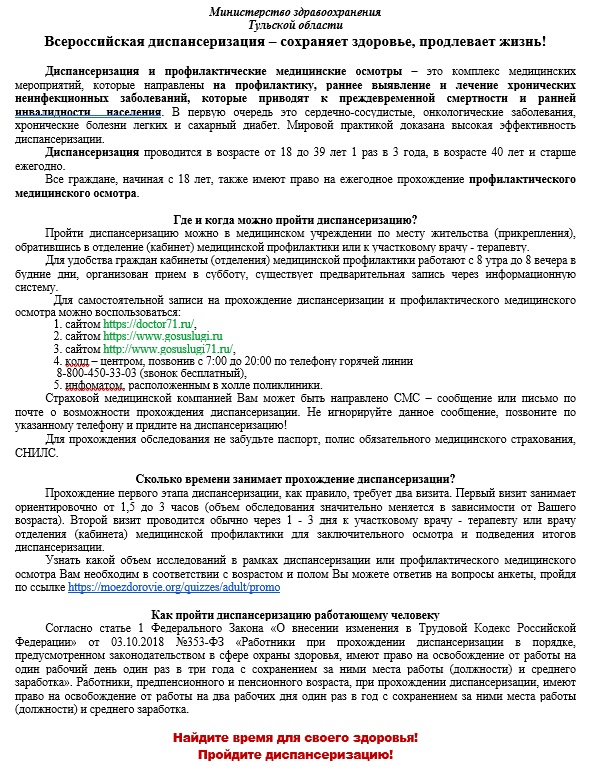 Министерство здравоохранения
Тульской области

Всероссийская диспансеризация – сохраняет здоровье, продлевает жизнь!

Диспансеризация и профилактические медицинские осмотры – это комплекс медицинских мероприятий, которые направлены на профилактику, раннее выявление и лечение хронических неинфекционных заболеваний, которые приводят к преждевременной смертности и ранней инвалидности населения. В первую очередь это сердечно-сосудистые, онкологические заболевания, хронические болезни легких и сахарный диабет. Мировой практикой доказана высокая эффективность диспансеризации.

Диспансеризация проводится в возрасте от 18 до 39 лет 1 раз в 3 года, в возрасте 40 лет и старше ежегодно.

Все граждане, начиная с 18 лет, также имеют право на ежегодное прохождение профилактического медицинского осмотра.

Где и когда можно пройти диспансеризацию?

Пройти диспансеризацию можно в медицинском учреждении по месту жительства (прикрепления), обратившись в отделение (кабинет) медицинской профилактики или к участковому врачу - терапевту.

Для удобства граждан кабинеты (отделения) медицинской профилактики работают с 8 утра до 8 вечера в будние дни, организован прием в субботу, существует предварительная запись через информационную систему.

Для самостоятельной записи на прохождение диспансеризации и профилактического медицинского осмотра можно воспользоваться:
1. сайтом https://doctor71.ru/,
2. сайтом https://www.gosuslugi.ru
3. сайтом http://www.gosuslugi71.ru/,
4. колл – центром, позвонив с 7:00 до 20:00 по телефону горячей линии 8-800-450-33-03 (звонок бесплатный),
5. инфоматом, расположенным в холле поликлиники.

Страховой медицинской компанией Вам может быть направлено СМС – сообщение или письмо по почте о возможности прохождения диспансеризации. Не игнорируйте данное сообщение, позвоните по указанному телефону и придите на диспансеризацию!

Для прохождения обследования не забудьте паспорт, полис обязательного медицинского страхования, СНИЛС.

Сколько времени занимает прохождение диспансеризации?

Прохождение первого этапа диспансеризации, как правило, требует два визита. Первый визит занимает ориентировочно от 1,5 до 3 часов (объем обследования значительно меняется в зависимости от Вашего возраста). Второй визит проводится обычно через 1 - 3 дня к участковому врачу - терапевту или врачу отделения (кабинета) медицинской профилактики для заключительного осмотра и подведения итогов диспансеризации.

Узнать какой объем исследований в рамках диспансеризации или профилактического медицинского осмотра Вам необходим в соответствии с возрастом и полом Вы можете ответив на вопросы анкеты, пройдя по ссылке https://moezdorovie.org/quizzes/adult/promo

Как пройти диспансеризацию работающему человеку

Согласно статье 1 Федерального Закона «О внесении изменения в Трудовой Кодекс Российской Федерации» от 03.10.2018 №353-ФЗ «Работники при прохождении диспансеризации в порядке, предусмотренном законодательством в сфере охраны здоровья, имеют право на освобождение от работы на один рабочий день один раз в три года с сохранением за ними места работы (должности) и среднего заработка». Работники, предпенсионного и пенсионного возраста, при прохождении диспансеризации, имеют право на освобождение от работы на два рабочих дня один раз в год с сохранением за ними места работы (должности) и среднего заработка.

Найдите время для своего здоровья!
Пройдите диспансеризацию!